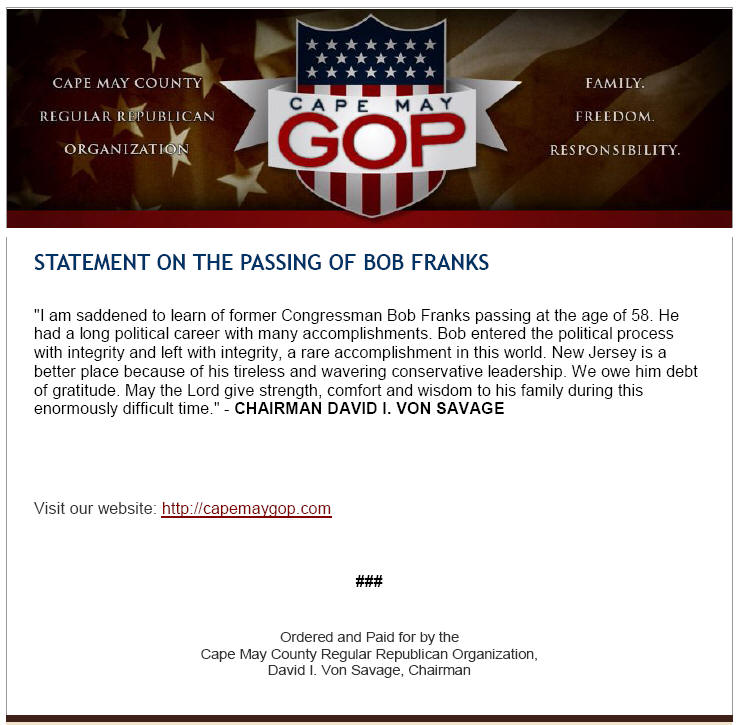 CAPE MAY COUNTY
REGULAR REPUBLICAN
ORGANIZATION

CAPE MAY
GOP

FAMILY.
FREEDOM.
RESPONSIBILITY.

STATEMENT ON THE PASSING OF BOB FRANKS

"I am saddened to learn of former Congressman Bob Franks passing at the age of 58. He had a long political career with many accomplishments. Bob entered the political process with integrity and left with integrity, a rare accomplishment in this world. New Jersey is a better place because of his tireless and wavering conservative leadership. We owe him debt of gratitude. May the Lord give strength, comfort and wisdom to his family during this enormously difficult time." - CHAIRMAN DAVID I. VON SAVAGE

Visit our website: http://capemaygop.com

###

Ordered and Paid for by the
Cape May County Regular Republican Organization,
David I. Von Savage, Chairman